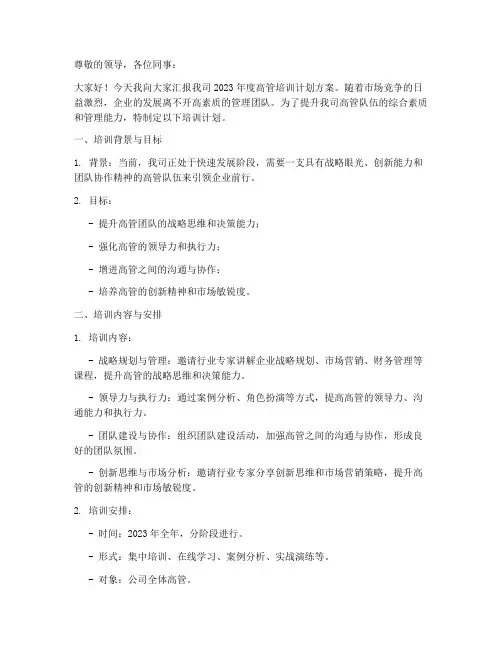 尊敬的领导，各位同事：

大家好！今天我向大家汇报我司 2023 年度高管培训计划方案。随着市场竞争的日益激烈，企业的发展离不开高素质的管理团队。为了提升我司高管队伍的综合素质和管理能力，特制定以下培训计划。

一、培训背景与目标

1. 背景：当前，我司正处于快速发展阶段，需要一支具有战略眼光、创新能力和团队协作精神的高管队伍来引领企业前行。

2. 目标：

- 提升高管团队的战略思维和决策能力；

- 强化高管的领导力和执行力；

- 增进高管之间的沟通与协作；

- 培养高管的创新精神和市场敏锐度。

二、培训内容与安排

1. 培训内容：

- 战略规划与管理：邀请行业专家讲解企业战略规划、市场营销、财务管理等课程，提升高管的战略思维和决策能力。

- 领导力与执行力：通过案例分析、角色扮演等方式，提高高管的领导力、沟通能力和执行力。

- 团队建设与协作：组织团队建设活动，加强高管之间的沟通与协作，形成良好的团队氛围。

- 创新思维与市场分析：邀请行业专家分享创新思维和市场营销策略，提升高管的创新精神和市场敏锐度。

2. 培训安排：

- 时间：2023 年全年，分阶段进行。

- 形式：集中培训、在线学习、案例分析、实战演练等。

- 对象：公司全体高管。